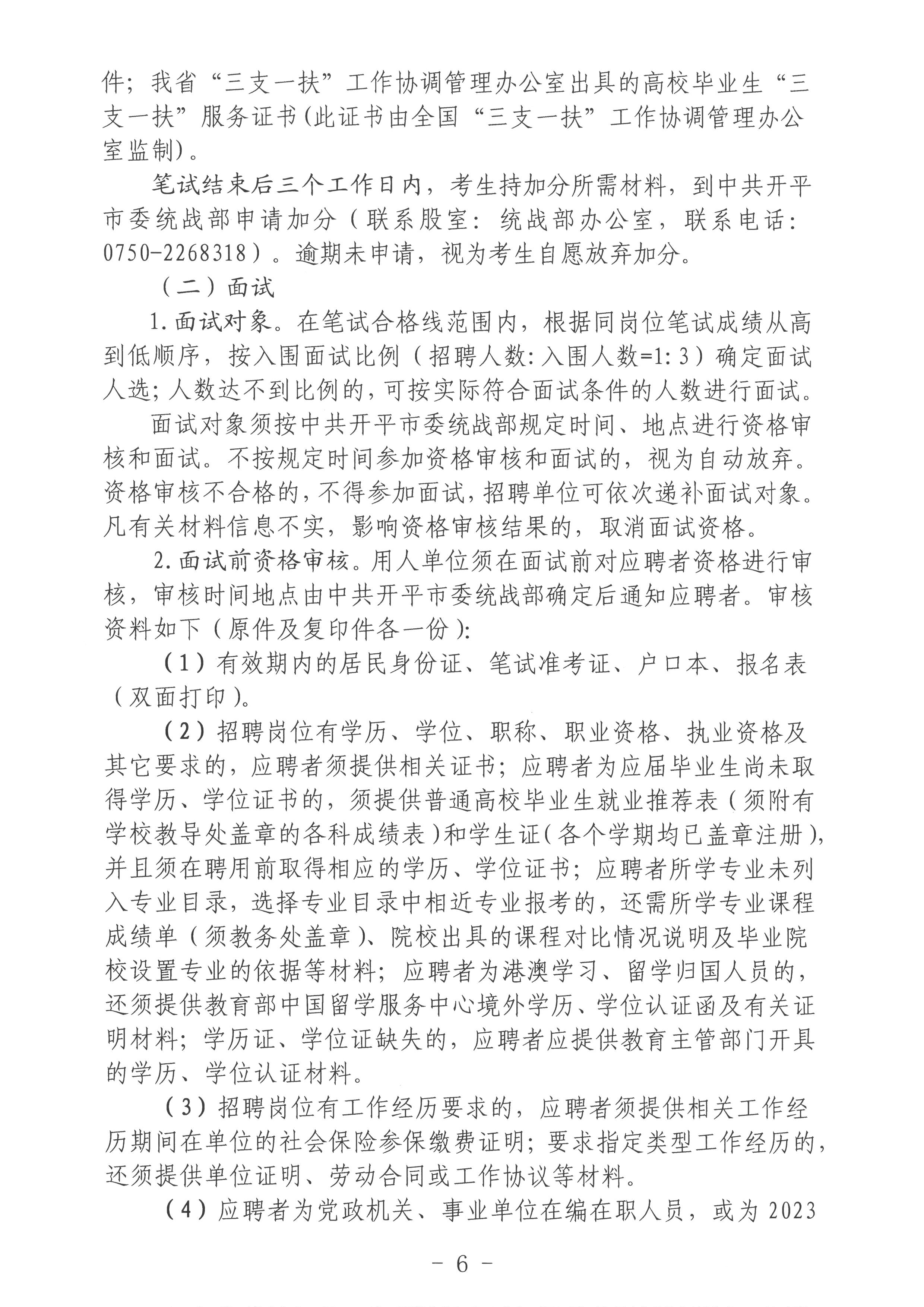 件；我省“三支一扶”工作协调管理办公室出具的高校毕业生“三支一扶”服务证书(此证书由全国“三支一扶”工作协调管理办公室监制)。

笔试结束后三个工作日内，考生持加分所需材料，到中共开平市委统战部申请加分（联系股室：统战部办公室，联系电话：0750-2268318）。逾期未申请，视为考生自愿放弃加分。

（二）面试

1.面试对象。在笔试合格线范围内，根据同岗位笔试成绩从高到低顺序，按入围面试比例（招聘人数:入围人数=1:3）确定面试人选；人数达不到比例的，可按实际符合面试条件的人数进行面试。

面试对象须按中共开平市委统战部规定时间、地点进行资格审核和面试。不按规定时间参加资格审核和面试的，视为自动放弃。资格审核不合格的，不得参加面试，招聘单位可依次递补面试对象。凡有关材料信息不实，影响资格审核结果的，取消面试资格。

2.面试前资格审核。用人单位须在面试前对应聘者资格进行审核，审核时间地点由中共开平市委统战部确定后通知应聘者。审核资料如下（原件及复印件各一份）：

（1）有效期内的居民身份证、笔试准考证、户口本、报名表（双面打印）。

（2）招聘岗位有学历、学位、职称、职业资格、执业资格及其它要求的，应聘者须提供相关证书；应聘者为应届毕业生尚未取得学历、学位证书的，须提供普通高校毕业生就业推荐表（须附有学校教导处盖章的各科成绩表）和学生证（各个学期均已盖章注册），并且须在聘用前取得相应的学历、学位证书；应聘者所学专业未列入专业目录，选择专业目录中相近专业报考的，还需所学专业课程成绩单（须教务处盖章）、院校出具的课程对比情况说明及毕业院校设置专业的依据等材料；应聘者为港澳学习、留学归国人员的，还须提供教育部中国留学服务中心境外学历、学位认证函及有关证明材料；学历证、学位证缺失的，应聘者应提供教育主管部门开具的学历、学位认证材料。

（3）招聘岗位有工作经历要求的，应聘者须提供相关工作经历期间在单位的社会保险参保缴费证明；要求指定类型工作经历的，还须提供单位证明、劳动合同或工作协议等材料。

（4）应聘者为党政机关、事业单位在编在职人员，或为2023

- 6 -